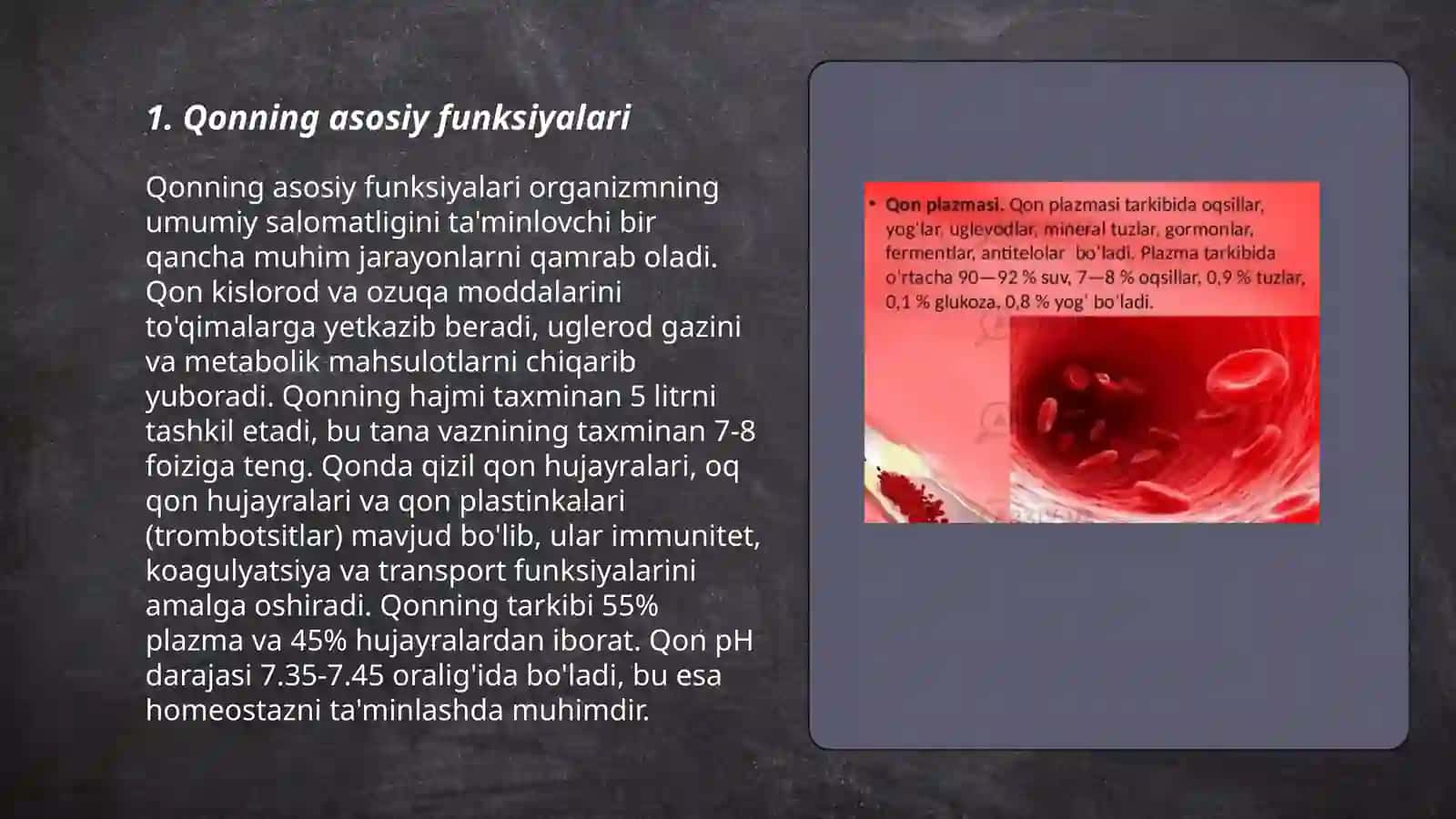 1. Qonning asosiy funksiyalari

Qonning asosiy funksiyalari organizmning umumiy salomatligini ta'minlovchi bir qancha muhim jarayonlarni qamrab oladi. Qon kislorod va ozuqa moddalarini to'qimalarga yetkazib beradi, uglerod gazini va metabolik mahsulotlarni chiqarib yuboradi. Qonning hajmi taxminan 5 litrni tashkil etadi, bu tana vaznining taxminan 7-8 foiziga teng. Qonda qizil qon hujayralari, oq qon hujayralari va qon plastinkalari (trombotsitlar) mavjud bo'lib, ular immunitet, koagulyatsiya va transport funksiyalarini amalga oshiradi. Qonning tarkibi 55% plazma va 45% hujayralardan iborat. Qon pH darajasi 7.35-7.45 oralig'ida bo'ladi, bu esa homeostazni ta'minlashda muhimdir.

• Qon plazmasi. Qon plazmasi tarkibida oqsillar, yog'lar, uglevodlar, mineral tuzlar, gormonlar, fermentlar, antitelolar bo'ladi. Plazma tarkibida o'rtacha 90—92 % suv, 7—8 % oqsillar, 0,9 % tuzlar, 0,1 % glukoza, 0,8 % yog' bo'ladi.